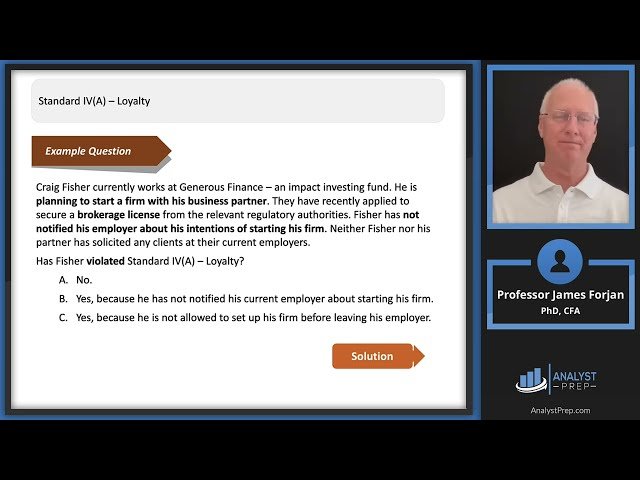 Standard IV(A) – Loyalty

Example Question

Craig Fisher currently works at Generous Finance – an impact investing fund. He is planning to start a firm with his business partner. They have recently applied to secure a brokerage license from the relevant regulatory authorities. Fisher has not notified his employer about his intentions of starting his firm. Neither Fisher nor his partner has solicited any clients at their current employers.

Has Fisher violated Standard IV(A) – Loyalty?

A. No.

B. Yes, because he has not notified his current employer about starting his firm.

C. Yes, because he is not allowed to set up his firm before leaving his employer.

Solution

Professor James Forjan
PhD, CFA

ANALYST
PREP

AnalystPrep.com